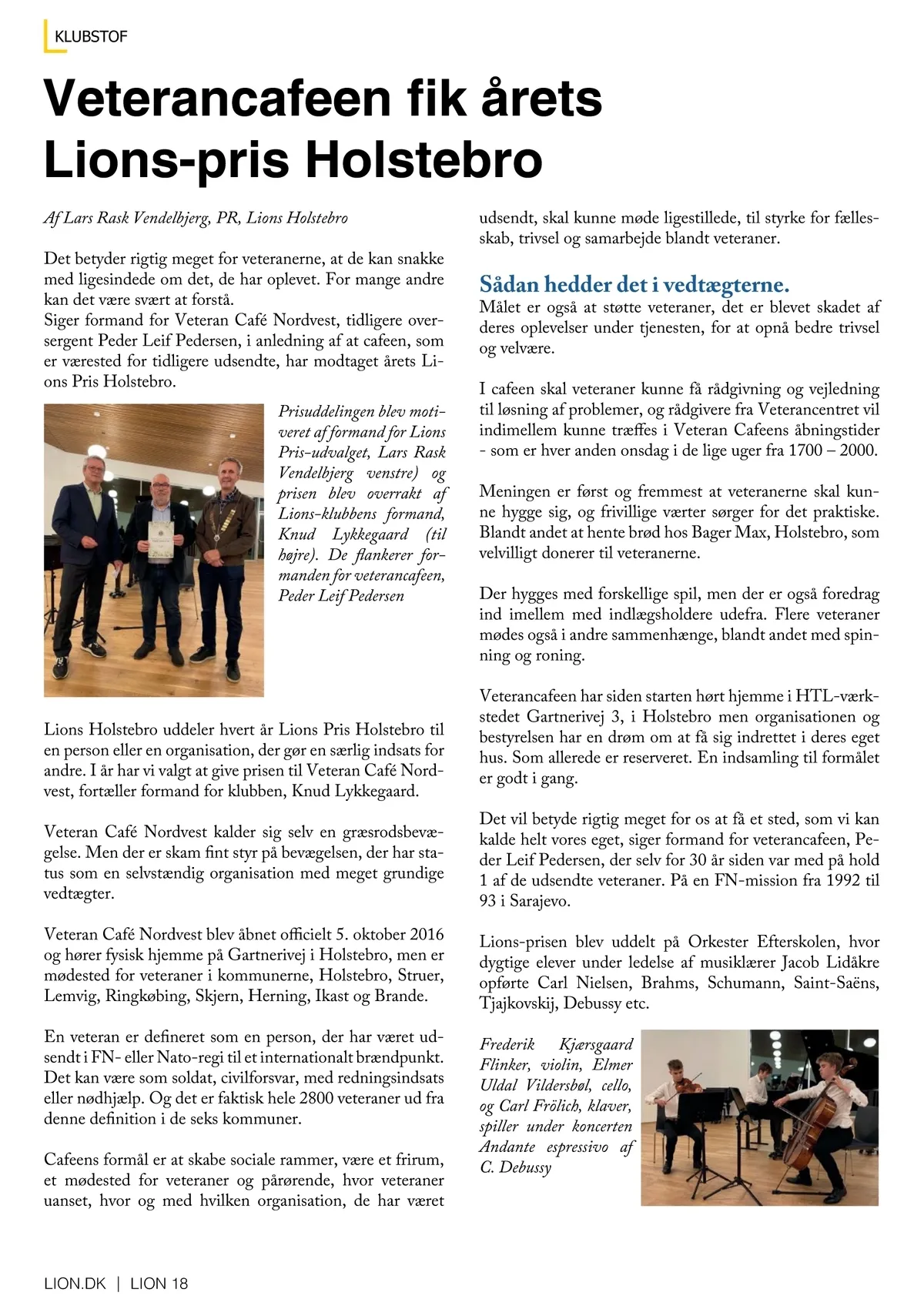 KLUBSTOF

Veterancafeen fik årets Lions-pris Holstebro

Af Lars Rask Vendelbjerg, PR, Lions Holstebro

Det betyder rigtig meget for veteranerne, at de kan snakke med ligesindede om det, de har oplevet. For mange andre kan det være svært at forstå.
Siger formand for Veteran Café Nordvest, tidligere oversergent Peder Leif Pedersen, i anledning af at cafeen, som er værested for tidligere udsendte, har modtaget årets Lions Pris Holstebro.

Prisuddelingen blev motiveret af formand for Lions Pris-udvalget, Lars Rask Vendelbjerg venstre) og prisen blev overrakt af Lions-klubbens formand, Knud Lykkegaard (til højre). De flankerer formanden for veterancafeen, Peder Leif Pedersen

Lions Holstebro uddeler hvert år Lions Pris Holstebro til en person eller en organisation, der gør en særlig indsats for andre. I år har vi valgt at give prisen til Veteran Café Nordvest, fortæller formand for klubben, Knud Lykkegaard.

Veteran Café Nordvest kalder sig selv en græsrodsbevægelse. Men der er skam fint styr på bevægelsen, der har status som en selvstændig organisation med meget grundige vedtægter.

Veteran Café Nordvest blev åbnet officielt 5. oktober 2016 og hører fysisk hjemme på Gartnerivej i Holstebro, men er mødested for veteraner i kommunerne, Holstebro, Struer, Lemvig, Ringkøbing, Skjern, Herning, Ikast og Brande.

En veteran er defineret som en person, der har været udsendt i FN- eller Nato-regi til et internationalt brændpunkt. Det kan være som soldat, civilforsvar, med redningsindsats eller nødhjælp. Og det er faktisk hele 2800 veteraner ud fra denne definition i de seks kommuner.

Cafeens formål er at skabe sociale rammer, være et frirum, et mødested for veteraner og pårørende, hvor veteraner uanset, hvor og med hvilken organisation, de har været udsendt, skal kunne møde ligestillede, til styrke for fællesskab, trivsel og samarbejde blandt veteraner.

Sådan hedder det i vedtægterne.
Målet er også at støtte veteraner, det er blevet skadet af deres oplevelser under tjenesten, for at opnå bedre trivsel og velvære.

I cafeen skal veteraner kunne få rådgivning og vejledning til løsning af problemer, og rådgivere fra Veterancentret vil indimellem kunne træffes i Veteran Cafeens åbningstider - som er hver anden onsdag i de lige uger fra 1700 – 2000.

Meningen er først og fremmest at veteranerne skal kunne hygge sig, og frivillige værter sørger for det praktiske. Blandt andet at hente brød hos Bager Max, Holstebro, som velvilligt donerer til veteranerne.

Der hygges med forskellige spil, men der er også foredrag ind imellem med indlægsholdere udefra. Flere veteraner mødes også i andre sammenhænge, blandt andet med spinning og roning.

Veterancafeen har siden starten hørt hjemme i HTL-værkstedet Gartnerivej 3, i Holstebro men organisationen og bestyrelsen har en drøm om at få sig indrettet i deres eget hus. Som allerede er reserveret. En indsamling til formålet er godt i gang.

Det vil betyde rigtig meget for os at få et sted, som vi kan kalde helt vores eget, siger formand for veterancafeen, Peder Leif Pedersen, der selv for 30 år siden var med på hold 1 af de udsendte veteraner. På en FN-mission fra 1992 til 93 i Sarajevo.

Lions-prisen blev uddelt på Orkester Efterskolen, hvor dygtige elever under ledelse af musiklærer Jacob Lidåkre opførte Carl Nielsen, Brahms, Schumann, Saint-Saëns, Tjajkovskij, Debussy etc.

Frederik Kjærsgaard Flinker, violin, Elmer Uldal Vildersbøl, cello, og Carl Frölich, klaver, spiller under koncerten Andante espressivo af C. Debussy

LION.DK | LION 18